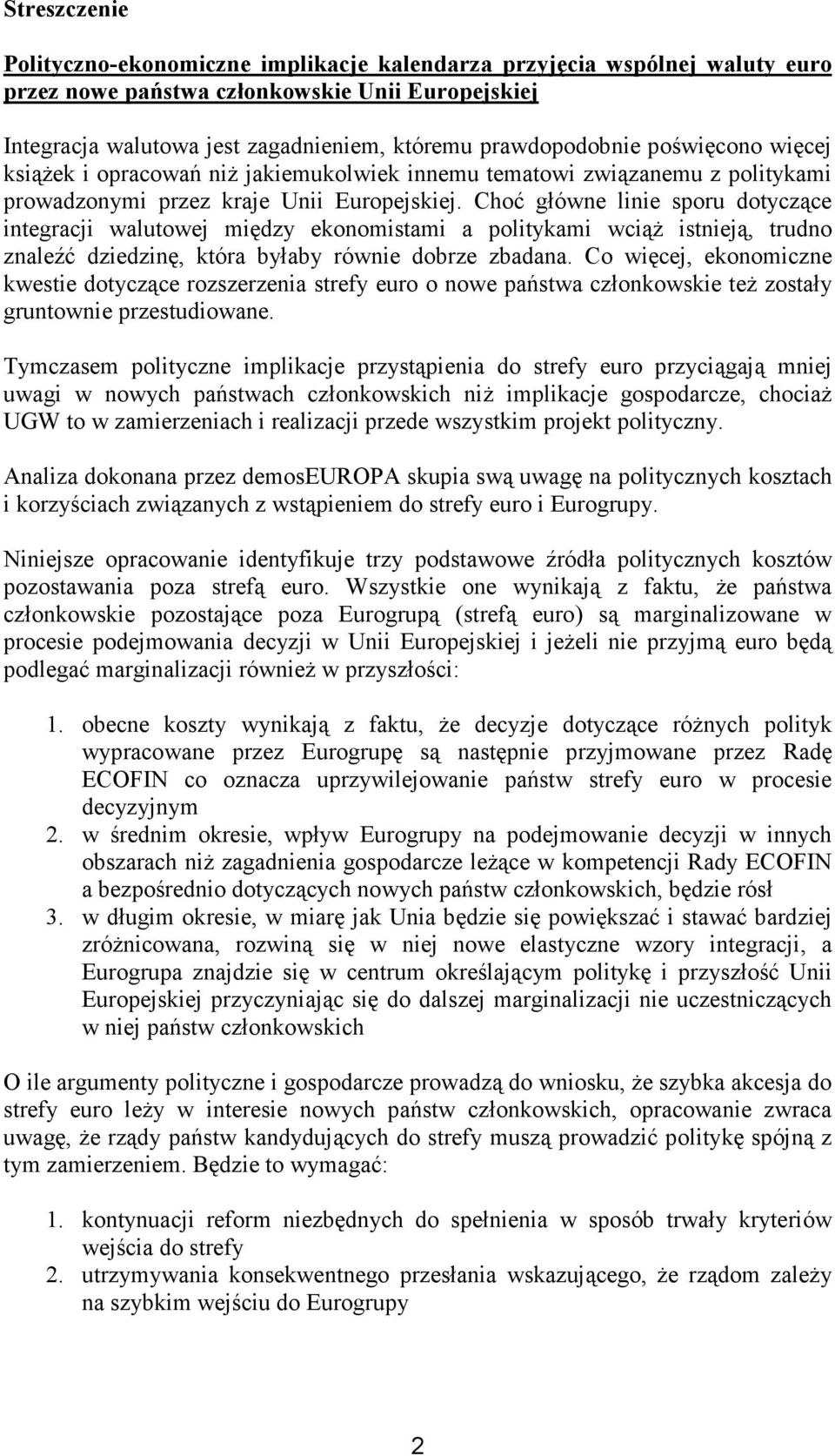 Streszczenie

Polityczno-ekonomiczne implikacje kalendarza przyjęcia wspólnej waluty euro przez nowe państwa członkowskie Unii Europejskiej

Integracja walutowa jest zagadnieniem, któremu prawdopodobnie poświęcono więcej książek i opracowań niż jakiemukolwiek innemu tematowi związanemu z politykami prowadzonymi przez kraje Unii Europejskiej. Choć główne linie sporu dotyczące integracji walutowej między ekonomistami a politykami wciąż istnieją, trudno znaleźć dziedzinę, która byłaby równie dobrze zbadana. Co więcej, ekonomiczne kwestie dotyczące rozszerzenia strefy euro o nowe państwa członkowskie też zostały gruntownie przestudiowane.

Tymczasem polityczne implikacje przystąpienia do strefy euro przyciągają mniej uwagi w nowych państwach członkowskich niż implikacje gospodarcze, chociaż UGW to w zamierzeniach i realizacji przede wszystkim projekt polityczny.

Analiza dokonana przez demosEUROPA skupia swą uwagę na politycznych kosztach i korzyściach związanych z wstąpieniem do strefy euro i Eurogrupy.

Niniejsze opracowanie identyfikuje trzy podstawowe źródła politycznych kosztów pozostawania poza strefą euro. Wszystkie one wynikają z faktu, że państwa członkowskie pozostające poza Eurogrupą (strefą euro) są marginalizowane w procesie podejmowania decyzji w Unii Europejskiej i jeżeli nie przyjmą euro będą podlegać marginalizacji również w przyszłości:

1. obecne koszty wynikają z faktu, że decyzje dotyczące różnych polityk wypracowane przez Eurogrupę są następnie przyjmowane przez Radę ECOFIN co oznacza uprzywilejowanie państw strefy euro w procesie decyzyjnym
2. w średnim okresie, wpływ Eurogrupy na podejmowanie decyzji w innych obszarach niż zagadnienia gospodarcze leżące w kompetencji Rady ECOFIN a bezpośrednio dotyczących nowych państw członkowskich, będzie rósł
3. w długim okresie, w miarę jak Unia będzie się powiększać i stawać bardziej zróżnicowana, rozwiną się w niej nowe elastyczne wzory integracji, a Eurogrupa znajdzie się w centrum określającym politykę i przyszłość Unii Europejskiej przyczyniając się do dalszej marginalizacji nie uczestniczących w niej państw członkowskich

O ile argumenty polityczne i gospodarcze prowadzą do wniosku, że szybka akcesja do strefy euro leży w interesie nowych państw członkowskich, opracowanie zwraca uwagę, że rządy państw kandydujących do strefy muszą prowadzić politykę spójną z tym zamierzeniem. Będzie to wymagać:

1. kontynuacji reform niezbędnych do spełnienia w sposób trwały kryteriów wejścia do strefy
2. utrzymywania konsekwentnego przesłania wskazującego, że rządom zależy na szybkim wejściu do Eurogrupy

2